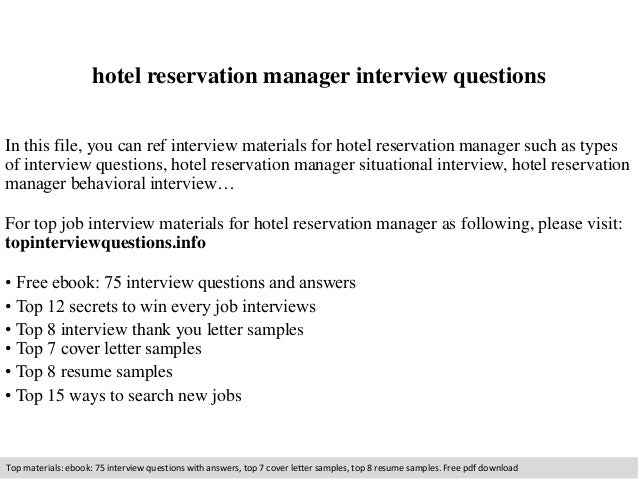 hotel reservation manager interview questions

In this file, you can ref interview materials for hotel reservation manager such as types of interview questions, hotel reservation manager situational interview, hotel reservation manager behavioral interview…

For top job interview materials for hotel reservation manager as following, please visit: **topinterviewquestions.info**

• Free ebook: 75 interview questions and answers
• Top 12 secrets to win every job interviews
• Top 8 interview thank you letter samples
• Top 7 cover letter samples
• Top 8 resume samples
• Top 15 ways to search new jobs

Top materials: ebook: 75 interview questions with answers, top 7 cover letter samples, top 8 resume samples. Free pdf download